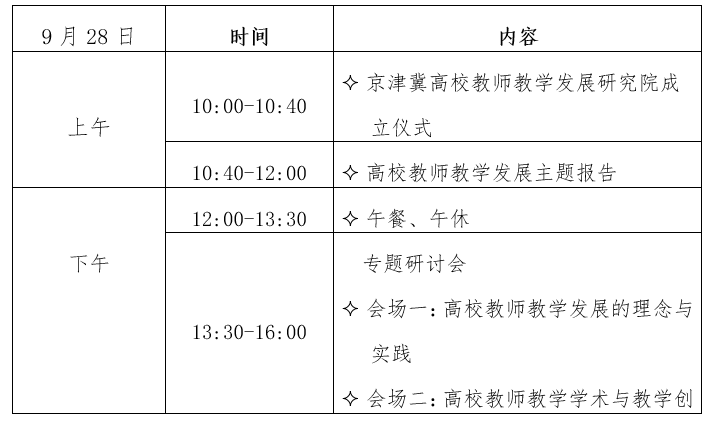 | 9月28日 | 时间 | 内容 |
|---|---|---|
| 上午 | 10:00-10:40 | ✧ 京津冀高校教师教学发展研究院成立仪式 |
|  | 10:40-12:00 | ✧ 高校教师教学发展主题报告 |
| 下午 | 12:00-13:30 | ✧ 午餐、午休 |
|  | 13:30-16:00 | 专题研讨会 ✧ 会场一:高校教师教学发展的理念与实践 ✧ 会场二:高校教师教学学术与教学创 |